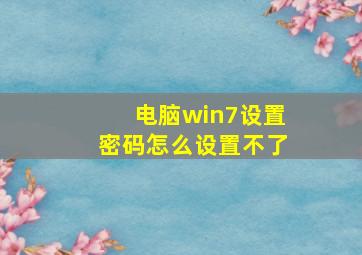 电脑win7设置
密码怎么设置不了